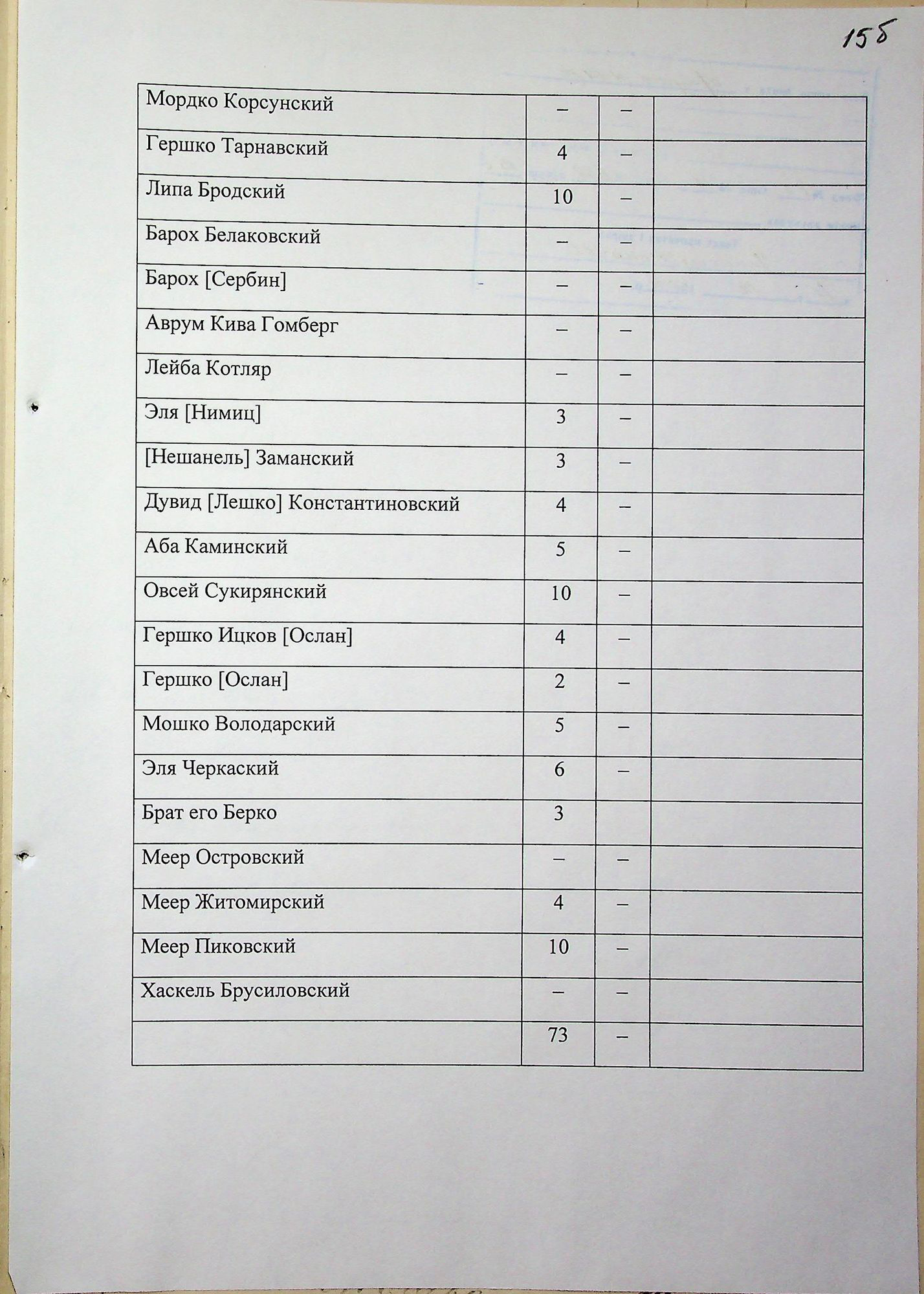 15б

| | | | |
|---|---|---|---|
| Мордко Корсунский | – | – | |
| Гершко Тарнавский | 4 | – | |
| Липа Бродский | 10 | – | |
| Барох Белаковский | – | – | |
| Барох [Сербин] | – | – | |
| Аврум Кива Гомберг | – | – | |
| Лейба Котляр | – | – | |
| Эля [Нимиц] | 3 | – | |
| [Нешанель] Заманский | 3 | – | |
| Дувид [Лешко] Константиновский | 4 | – | |
| Аба Каминский | 5 | – | |
| Овсей Сукирянский | 10 | – | |
| Гершко Ицков [Ослан] | 4 | – | |
| Гершко [Ослан] | 2 | – | |
| Мошко Володарский | 5 | – | |
| Эля Черкаский | 6 | – | |
| Брат его Берко | 3 | | |
| Меер Островский | – | – | |
| Меер Житомирский | 4 | – | |
| Меер Пиковский | 10 | – | |
| Хаскель Брусиловский | – | – | |
| | 73 | – | |